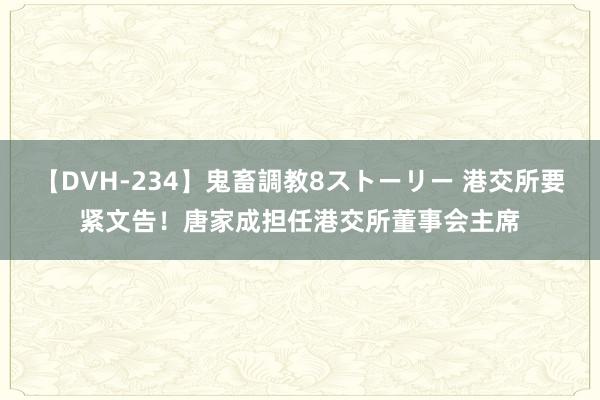 【DVH-234】鬼畜調教8ストーリー 港交所要紧文告！唐家成担任港交所董事会主席